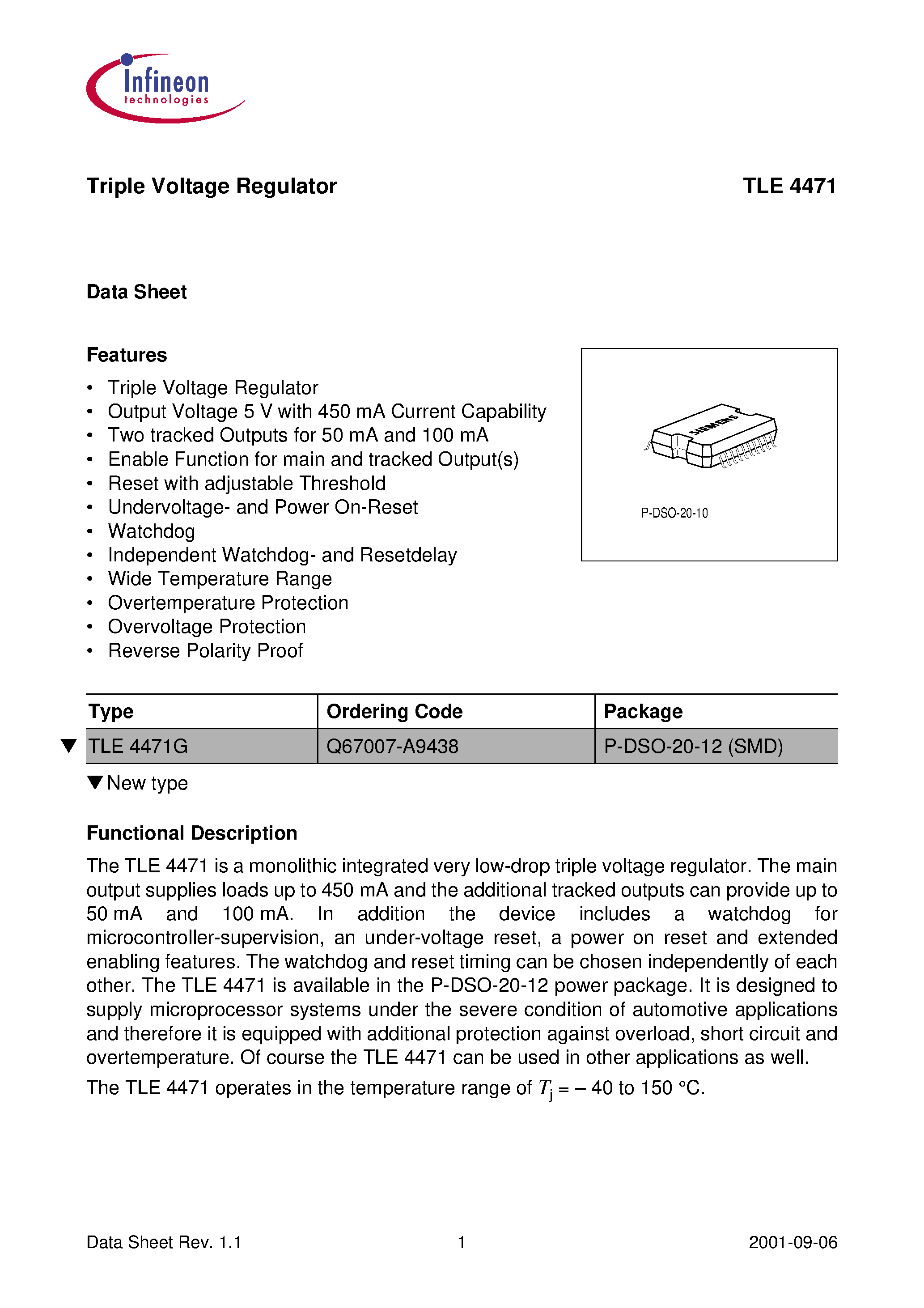 Infineon
technologies

Triple Voltage Regulator

TLE 4471

Data Sheet

Features

• Triple Voltage Regulator
• Output Voltage 5 V with 450 mA Current Capability
• Two tracked Outputs for 50 mA and 100 mA
• Enable Function for main and tracked Output(s)
• Reset with adjustable Threshold
• Undervoltage- and Power On-Reset
• Watchdog
• Independent Watchdog- and Resetdelay
• Wide Temperature Range
• Overtemperature Protection
• Overvoltage Protection
• Reverse Polarity Proof

SIEMENS

P-DSO-20-10

| Type | Ordering Code | Package |
|---|---|---|
| ▼ TLE 4471G | Q67007-A9438 | P-DSO-20-12 (SMD) |

▼ New type

Functional Description

The TLE 4471 is a monolithic integrated very low-drop triple voltage regulator. The main output supplies loads up to 450 mA and the additional tracked outputs can provide up to 50 mA and 100 mA. In addition the device includes a watchdog for microcontroller-supervision, an under-voltage reset, a power on reset and extended enabling features. The watchdog and reset timing can be chosen independently of each other. The TLE 4471 is available in the P-DSO-20-12 power package. It is designed to supply microprocessor systems under the severe condition of automotive applications and therefore it is equipped with additional protection against overload, short circuit and overtemperature. Of course the TLE 4471 can be used in other applications as well.

The TLE 4471 operates in the temperature range of $T_j$ = – 40 to 150 °C.

Data Sheet Rev. 1.1

1

2001-09-06